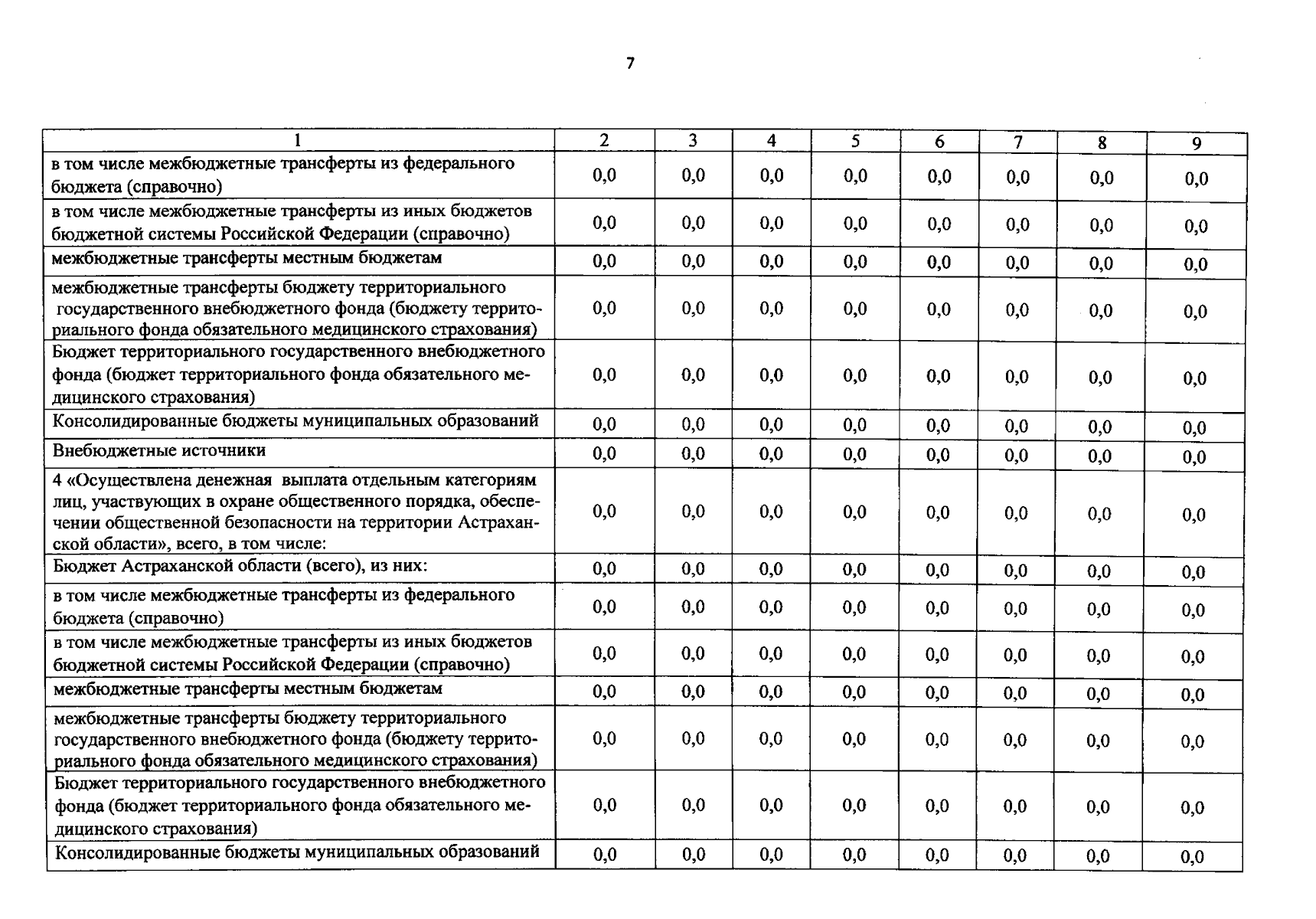 7

| 1 | 2 | 3 | 4 | 5 | 6 | 7 | 8 | 9 |
|---|---|---|---|---|---|---|---|---|
| в том числе межбюджетные трансферты из федерального бюджета (справочно) | 0,0 | 0,0 | 0,0 | 0,0 | 0,0 | 0,0 | 0,0 | 0,0 |
| в том числе межбюджетные трансферты из иных бюджетов бюджетной системы Российской Федерации (справочно) | 0,0 | 0,0 | 0,0 | 0,0 | 0,0 | 0,0 | 0,0 | 0,0 |
| межбюджетные трансферты местным бюджетам | 0,0 | 0,0 | 0,0 | 0,0 | 0,0 | 0,0 | 0,0 | 0,0 |
| межбюджетные трансферты бюджету территориального государственного внебюджетного фонда (бюджету территориального фонда обязательного медицинского страхования) | 0,0 | 0,0 | 0,0 | 0,0 | 0,0 | 0,0 | 0,0 | 0,0 |
| Бюджет территориального государственного внебюджетного фонда (бюджет территориального фонда обязательного медицинского страхования) | 0,0 | 0,0 | 0,0 | 0,0 | 0,0 | 0,0 | 0,0 | 0,0 |
| Консолидированные бюджеты муниципальных образований | 0,0 | 0,0 | 0,0 | 0,0 | 0,0 | 0,0 | 0,0 | 0,0 |
| Внебюджетные источники | 0,0 | 0,0 | 0,0 | 0,0 | 0,0 | 0,0 | 0,0 | 0,0 |
| 4 «Осуществлена денежная выплата отдельным категориям лиц, участвующих в охране общественного порядка, обеспечении общественной безопасности на территории Астраханской области», всего, в том числе: | 0,0 | 0,0 | 0,0 | 0,0 | 0,0 | 0,0 | 0,0 | 0,0 |
| Бюджет Астраханской области (всего), из них: | 0,0 | 0,0 | 0,0 | 0,0 | 0,0 | 0,0 | 0,0 | 0,0 |
| в том числе межбюджетные трансферты из федерального бюджета (справочно) | 0,0 | 0,0 | 0,0 | 0,0 | 0,0 | 0,0 | 0,0 | 0,0 |
| в том числе межбюджетные трансферты из иных бюджетов бюджетной системы Российской Федерации (справочно) | 0,0 | 0,0 | 0,0 | 0,0 | 0,0 | 0,0 | 0,0 | 0,0 |
| межбюджетные трансферты местным бюджетам | 0,0 | 0,0 | 0,0 | 0,0 | 0,0 | 0,0 | 0,0 | 0,0 |
| межбюджетные трансферты бюджету территориального государственного внебюджетного фонда (бюджету территориального фонда обязательного медицинского страхования) | 0,0 | 0,0 | 0,0 | 0,0 | 0,0 | 0,0 | 0,0 | 0,0 |
| Бюджет территориального государственного внебюджетного фонда (бюджет территориального фонда обязательного медицинского страхования) | 0,0 | 0,0 | 0,0 | 0,0 | 0,0 | 0,0 | 0,0 | 0,0 |
| Консолидированные бюджеты муниципальных образований | 0,0 | 0,0 | 0,0 | 0,0 | 0,0 | 0,0 | 0,0 | 0,0 |